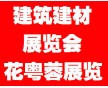 建筑建材
展览会
花粤蓉展览